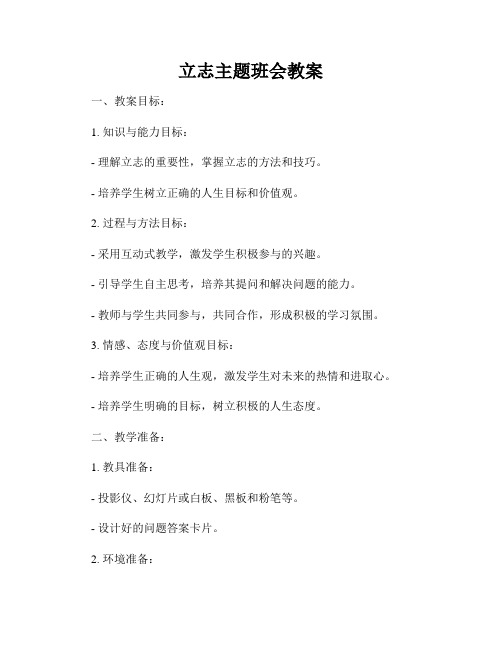 立志主题班会教案

一、教案目标：

1. 知识与能力目标：

- 理解立志的重要性，掌握立志的方法和技巧。

- 培养学生树立正确的人生目标和价值观。

2. 过程与方法目标：

- 采用互动式教学，激发学生积极参与的兴趣。

- 引导学生自主思考，培养其提问和解决问题的能力。

- 教师与学生共同参与，共同合作，形成积极的学习氛围。

3. 情感、态度与价值观目标：

- 培养学生正确的人生观，激发学生对未来的热情和进取心。

- 培养学生明确的目标，树立积极的人生态度。

二、教学准备：

1. 教具准备：

- 投影仪、幻灯片或白板、黑板和粉笔等。

- 设计好的问题答案卡片。

2. 环境准备：